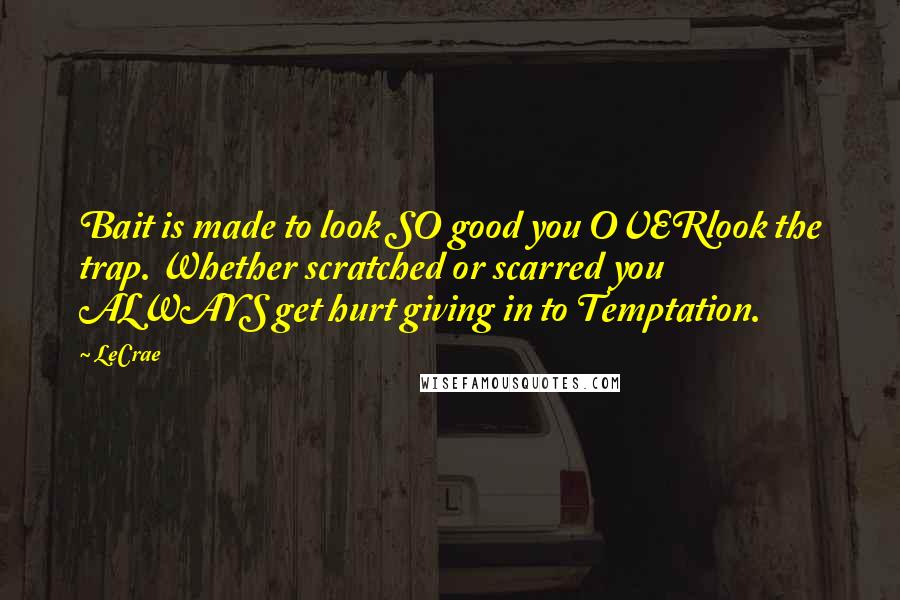 Bait is made to look SO good you OVERlook the trap. Whether scratched or scarred you ALWAYS get hurt giving in to Temptation.

~ LeCrae

WISEFAMOUSQUOTES.COM

L